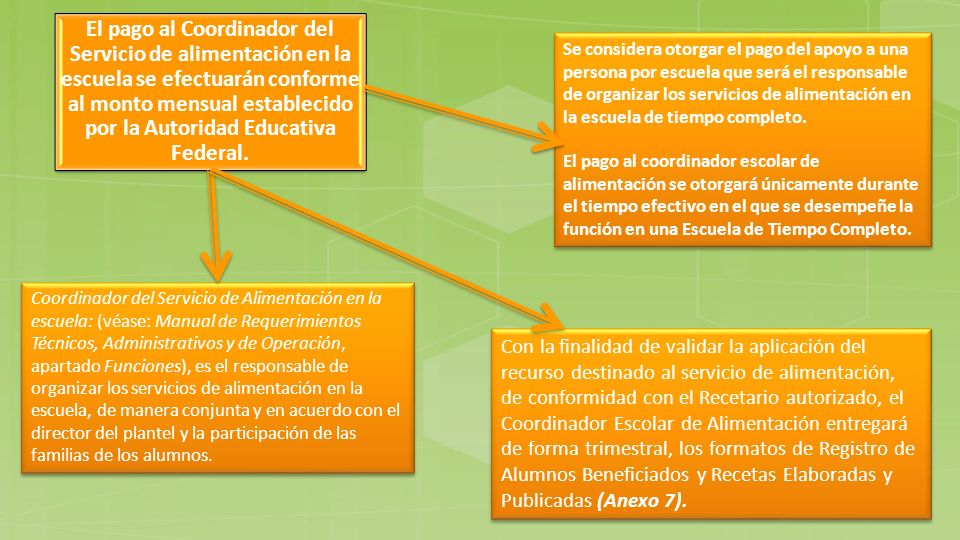 El pago al Coordinador del Servicio de alimentación en la escuela se efectuarán conforme al monto mensual establecido por la Autoridad Educativa Federal.

Se considera otorgar el pago del apoyo a una persona por escuela que será el responsable de organizar los servicios de alimentación en la escuela de tiempo completo.

El pago al coordinador escolar de alimentación se otorgará únicamente durante el tiempo efectivo en el que se desempeñe la función en una Escuela de Tiempo Completo.

Coordinador del Servicio de Alimentación en la escuela: (véase: Manual de Requerimientos Técnicos, Administrativos y de Operación, apartado Funciones), es el responsable de organizar los servicios de alimentación en la escuela, de manera conjunta y en acuerdo con el director del plantel y la participación de las familias de los alumnos.

Con la finalidad de validar la aplicación del recurso destinado al servicio de alimentación, de conformidad con el Recetario autorizado, el Coordinador Escolar de Alimentación entregará de forma trimestral, los formatos de Registro de Alumnos Beneficiados y Recetas Elaboradas y Publicadas (Anexo 7).